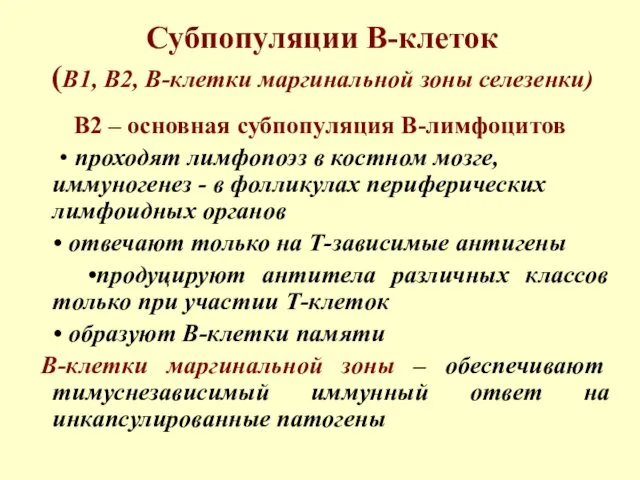 Субпопуляции В-клеток

(В1, В2, В-клетки маргинальной зоны селезенки)

В2 – основная субпопуляция В-лимфоцитов

• проходят лимфопоэз в костном мозге, иммуногенез - в фолликулах периферических лимфоидных органов

• отвечают только на Т-зависимые антигены

•продуцируют антитела различных классов только при участии Т-клеток

• образуют В-клетки памяти

В-клетки маргинальной зоны – обеспечивают тимуснезависимый иммунный ответ на инкапсулированные патогены